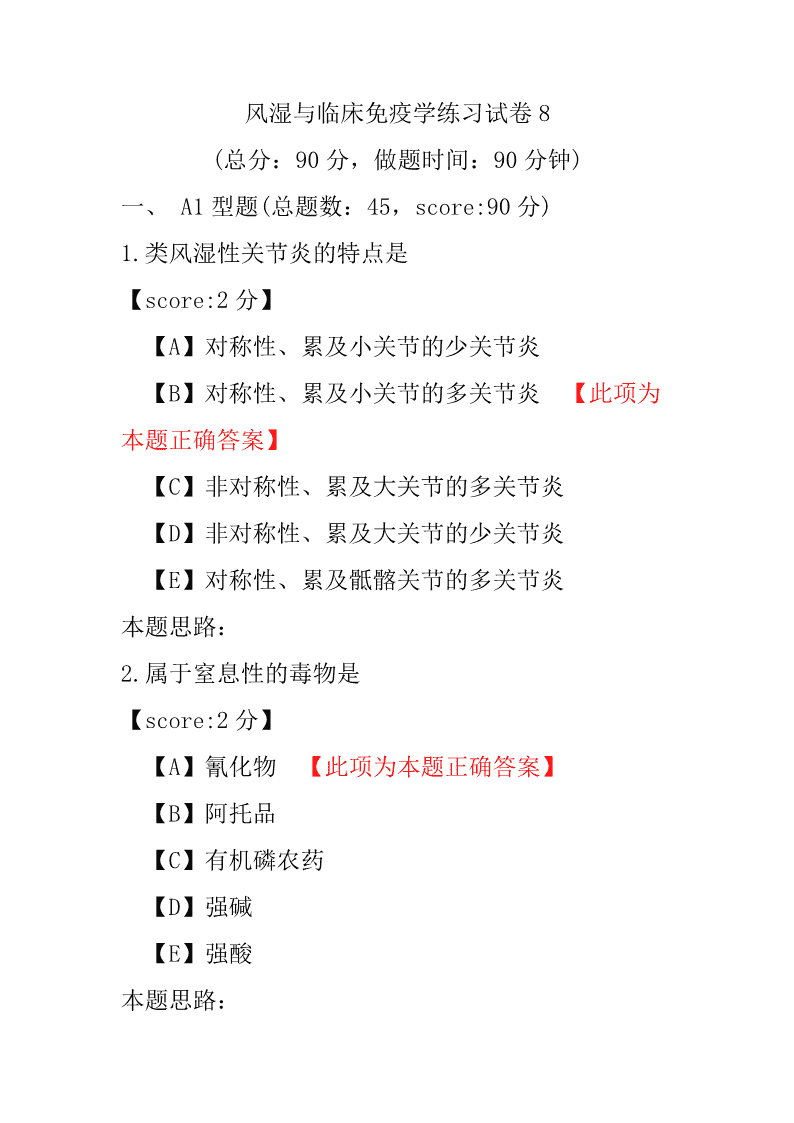 风湿与临床免疫学练习试卷 8

（总分：90 分，做题时间：90 分钟）

一、 A1 型题(总题数：45，score:90 分)

1.类风湿性关节炎的特点是

【score:2 分】

【A】对称性、累及小关节的少关节炎

【B】对称性、累及小关节的多关节炎 【此项为本题正确答案】

【C】非对称性、累及大关节的多关节炎

【D】非对称性、累及大关节的少关节炎

【E】对称性、累及骶髂关节的多关节炎

本题思路：

2.属于窒息性的毒物是

【score:2 分】

【A】氰化物 【此项为本题正确答案】

【B】阿托品

【C】有机磷农药

【D】强碱

【E】强酸

本题思路：